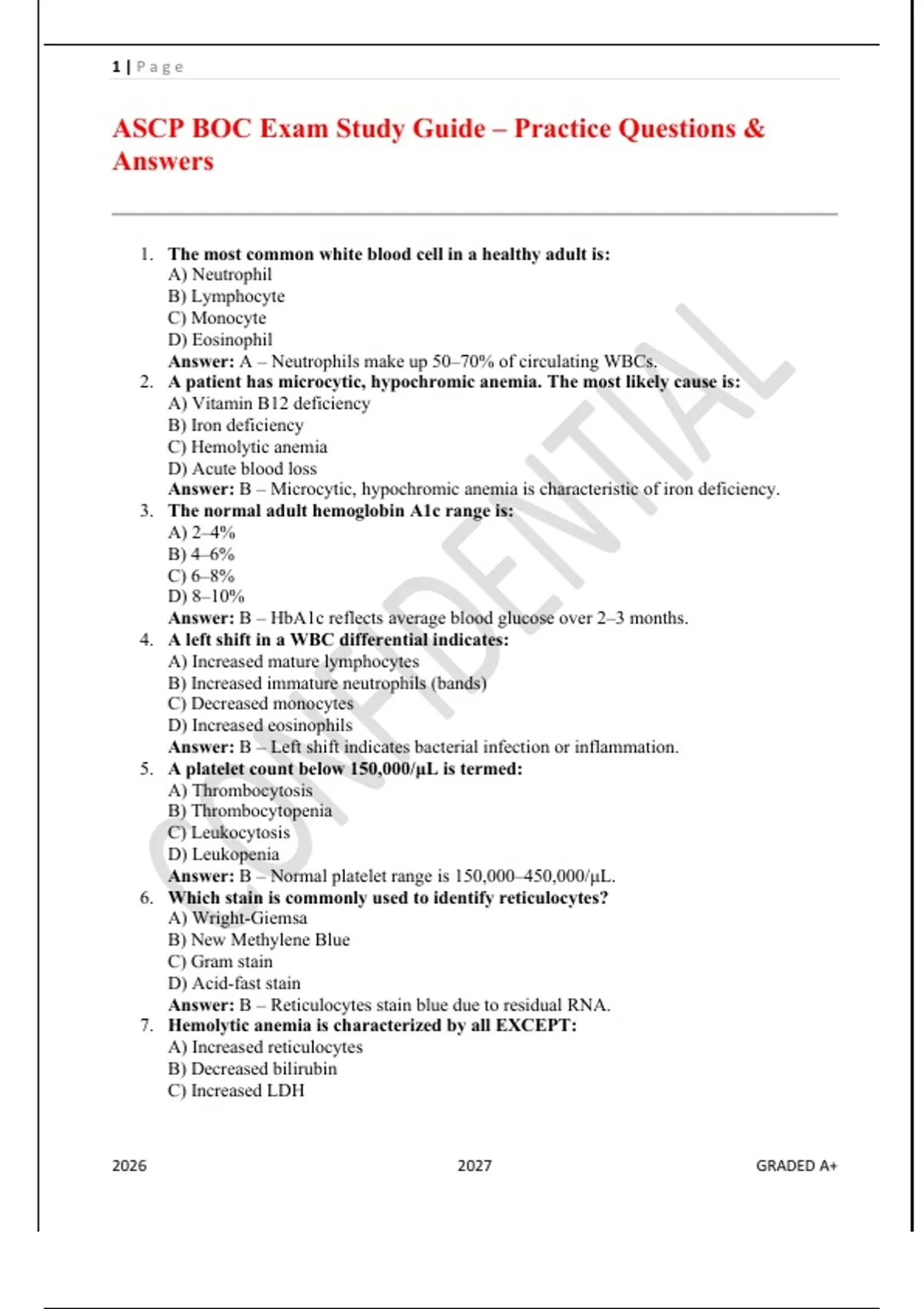 1 | Page

ASCP BOC Exam Study Guide – Practice Questions & Answers

1. The most common white blood cell in a healthy adult is:
A) Neutrophil
B) Lymphocyte
C) Monocyte
D) Eosinophil
Answer: A – Neutrophils make up 50–70% of circulating WBCs.
2. A patient has microcytic, hypochromic anemia. The most likely cause is:
A) Vitamin B12 deficiency
B) Iron deficiency
C) Hemolytic anemia
D) Acute blood loss
Answer: B – Microcytic, hypochromic anemia is characteristic of iron deficiency.
3. The normal adult hemoglobin A1c range is:
A) 2–4%
B) 4–6%
C) 6–8%
D) 8–10%
Answer: B – HbA1c reflects average blood glucose over 2–3 months.
4. A left shift in a WBC differential indicates:
A) Increased mature lymphocytes
B) Increased immature neutrophils (bands)
C) Decreased monocytes
D) Increased eosinophils
Answer: B – Left shift indicates bacterial infection or inflammation.
5. A platelet count below 150,000/µL is termed:
A) Thrombocytosis
B) Thrombocytopenia
C) Leukocytosis
D) Leukopenia
Answer: B – Normal platelet range is 150,000–450,000/µL.
6. Which stain is commonly used to identify reticulocytes?
A) Wright-Giemsa
B) New Methylene Blue
C) Gram stain
D) Acid-fast stain
Answer: B – Reticulocytes stain blue due to residual RNA.
7. Hemolytic anemia is characterized by all EXCEPT:
A) Increased reticulocytes
B) Decreased bilirubin
C) Increased LDH

CONFIDENTIAL

2026 2027 GRADED A+